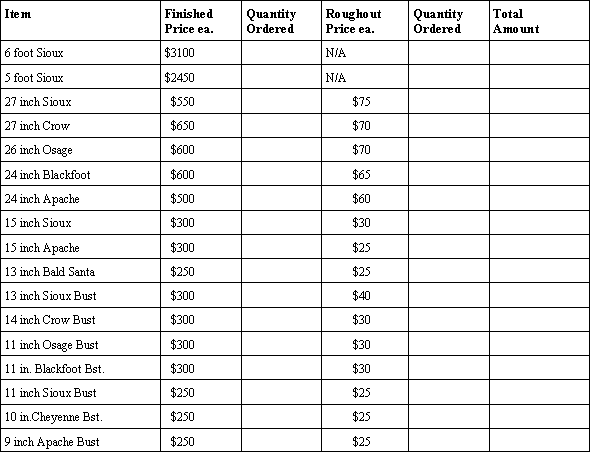 | Item | Finished Price ea. | Quantity Ordered | Roughout Price ea. | Quantity Ordered | Total Amount |
|---|---|---|---|---|---|
| 6 foot Sioux | \$3100 | | N/A | | |
| 5 foot Sioux | \$2450 | | N/A | | |
| 27 inch Sioux | \$550 | | \$75 | | |
| 27 inch Crow | \$650 | | \$70 | | |
| 26 inch Osage | \$600 | | \$70 | | |
| 24 inch Blackfoot | \$600 | | \$65 | | |
| 24 inch Apache | \$500 | | \$60 | | |
| 15 inch Sioux | \$300 | | \$30 | | |
| 15 inch Apache | \$300 | | \$25 | | |
| 13 inch Bald Santa | \$250 | | \$25 | | |
| 13 inch Sioux Bust | \$300 | | \$40 | | |
| 14 inch Crow Bust | \$300 | | \$30 | | |
| 11 inch Osage Bust | \$300 | | \$30 | | |
| 11 in. Blackfoot Bst. | \$300 | | \$30 | | |
| 11 inch Sioux Bust | \$250 | | \$25 | | |
| 10 in.Cheyenne Bst. | \$250 | | \$25 | | |
| 9 inch Apache Bust | \$250 | | \$25 | | |